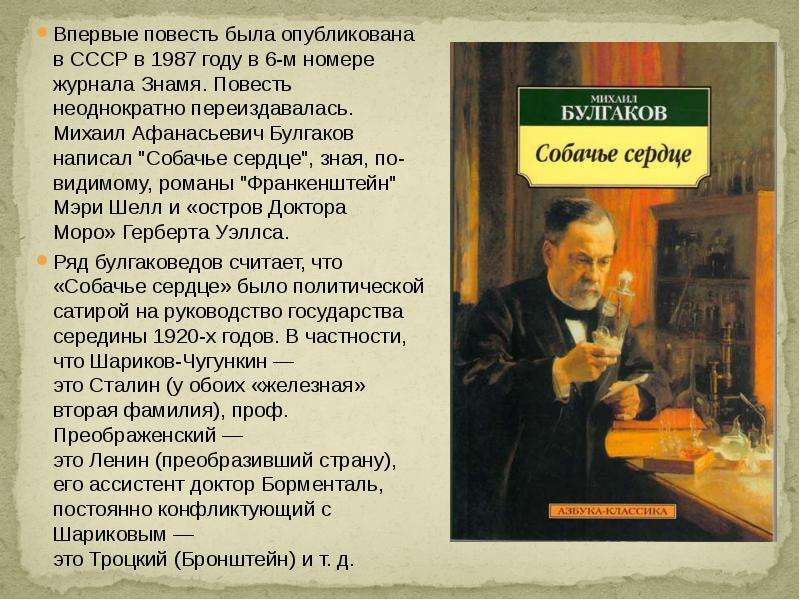 Впервые повесть была опубликована в СССР в 1987 году в 6-м номере журнала Знамя. Повесть неоднократно переиздавалась. Михаил Афанасьевич Булгаков написал "Собачье сердце", зная, по-видимому, романы "Франкенштейн" Мэри Шелл и «остров Доктора Моро» Герберта Уэллса.

Ряд булгаковедов считает, что «Собачье сердце» было политической сатирой на руководство государства середины 1920-х годов. В частности, что Шариков-Чугункин — это Сталин (у обоих «железная» вторая фамилия), проф. Преображенский — это Ленин (преобразивший страну), его ассистент доктор Борменталь, постоянно конфликтующий с Шариковым — это Троцкий (Бронштейн) и т. д.

МИХАИЛ
БУЛГАКОВ
Собачье сердце
АЗБУКА-КЛАССИКА